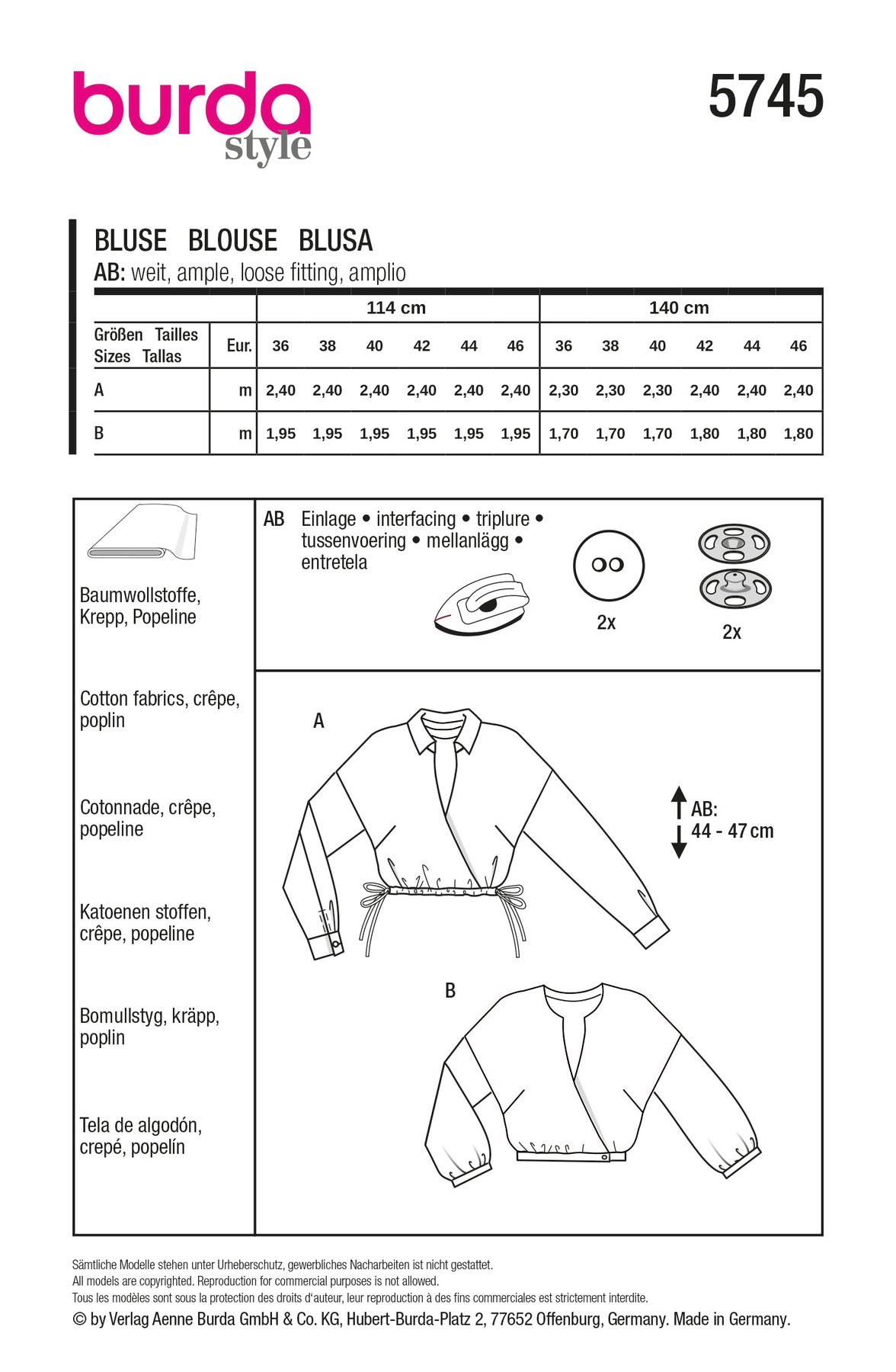 burda style

5745

BLUSE BLOUSE BLUSA
AB: weit, ample, loose fitting, amplio

| | | 114 cm | | | | | | 140 cm | | | | | |
|---|---|---|---|---|---|---|---|---|---|---|---|---|---|
| Größen Tailles Sizes Tallas | Eur. | 36 | 38 | 40 | 42 | 44 | 46 | 36 | 38 | 40 | 42 | 44 | 46 |
| A | m | 2,40 | 2,40 | 2,40 | 2,40 | 2,40 | 2,40 | 2,30 | 2,30 | 2,30 | 2,40 | 2,40 | 2,40 |
| B | m | 1,95 | 1,95 | 1,95 | 1,95 | 1,95 | 1,95 | 1,70 | 1,70 | 1,70 | 1,80 | 1,80 | 1,80 |

Baumwollstoffe, Krepp, Popeline

Cotton fabrics, crêpe, poplin

Cotonnade, crêpe, popeline

Katoenen stoffen, crêpe, popeline

Bomullstyg, kräpp, poplin

Tela de algodón, crepé, popelín

AB Einlage • interfacing • triplure • tussenvoering • mellanlägg • entretela

2x

2x

A

AB: 44 - 47 cm

B

Sämtliche Modelle stehen unter Urheberschutz, gewerbliches Nacharbeiten ist nicht gestattet.
All models are copyrighted. Reproduction for commercial purposes is not allowed.
Tous les modèles sont sous la protection des droits d'auteur, leur reproduction à des fins commerciales est strictement interdite.
© by Verlag Aenne Burda GmbH & Co. KG, Hubert-Burda-Platz 2, 77652 Offenburg, Germany. Made in Germany.